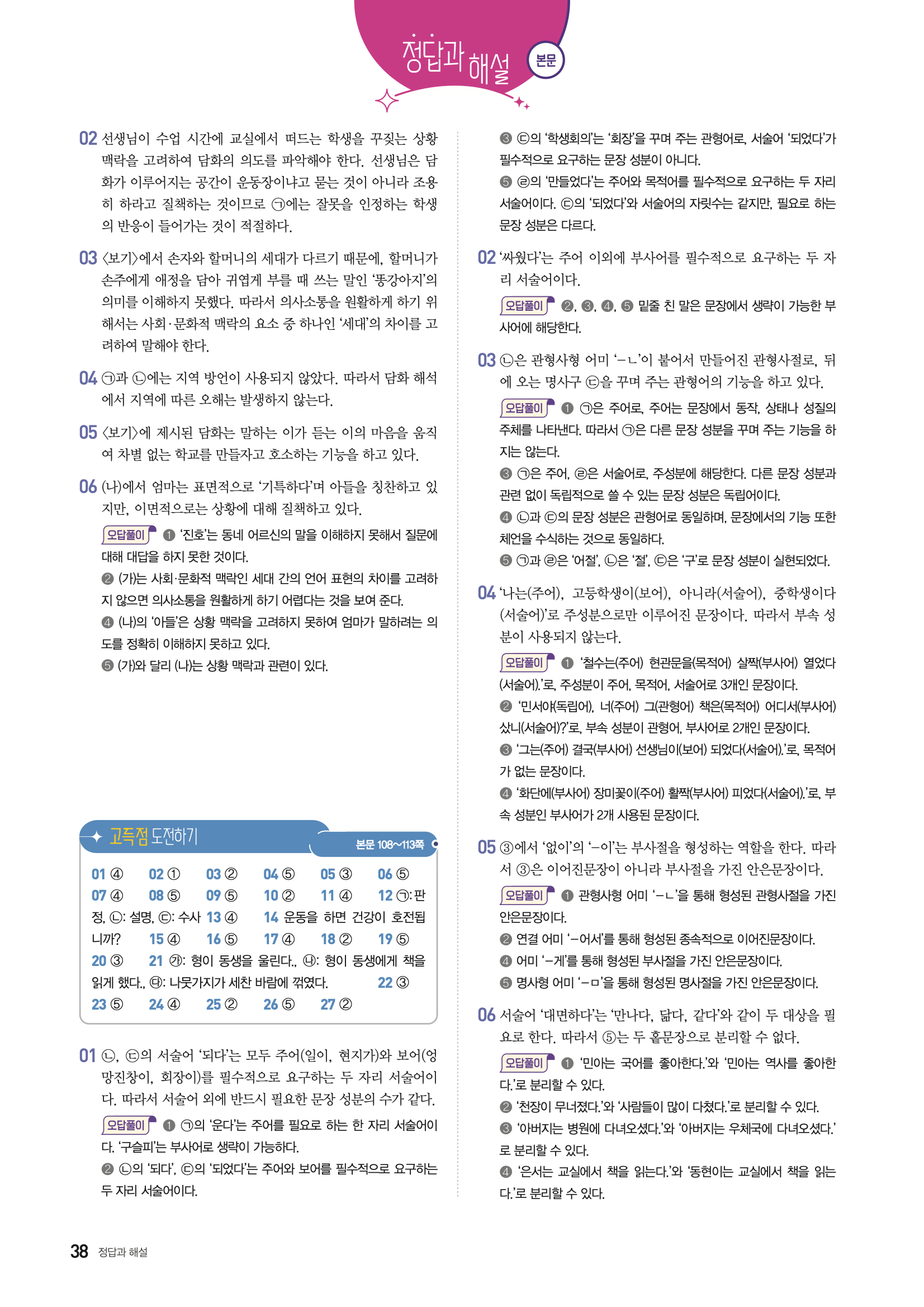 정답과 해설 본문

02 선생님이 수업 시간에 교실에서 떠드는 학생을 꾸짖는 상황 맥락을 고려하여 담화의 의도를 파악해야 한다. 선생님은 담화가 이루어지는 공간이 운동장이냐고 묻는 것이 아니라 조용히 하라고 질책하는 것이므로 ㉠에는 잘못을 인정하는 학생의 반응이 들어가는 것이 적절하다.

03 〈보기〉에서 손자와 할머니의 세대가 다르기 때문에, 할머니가 손주에게 애정을 담아 귀엽게 부를 때 쓰는 말인 '똥강아지'의 의미를 이해하지 못했다. 따라서 의사소통을 원활하게 하기 위해서는 사회·문화적 맥락의 요소 중 하나인 '세대'의 차이를 고려하여 말해야 한다.

04 ㉠과 ㉡에는 지역 방언이 사용되지 않았다. 따라서 담화 해석에서 지역에 따른 오해는 발생하지 않는다.

05 〈보기〉에 제시된 담화는 말하는 이가 듣는 이의 마음을 움직여 차별 없는 학교를 만들자고 호소하는 기능을 하고 있다.

06 (나)에서 엄마는 표면적으로 '기특하다'며 아들을 칭찬하고 있지만, 이면적으로는 상황에 대해 질책하고 있다.
오답풀이 ❶ '진호'는 동네 어르신의 말을 이해하지 못해서 질문에 대해 대답을 하지 못한 것이다.
❷ (가)는 사회·문화적 맥락인 세대 간의 언어 표현의 차이를 고려하지 않으면 의사소통을 원활하게 하기 어렵다는 것을 보여 준다.
❹ (나)의 '아들'은 상황 맥락을 고려하지 못하여 엄마가 말하려는 의도를 정확히 이해하지 못하고 있다.
❺ (가)와 달리 (나)는 상황 맥락과 관련이 있다.

고득점 도전하기 본문 108~113쪽

01 ④ 02 ① 03 ② 04 ⑤ 05 ③ 06 ⑤
07 ④ 08 ⑤ 09 ⑤ 10 ② 11 ④ 12 ㉠: 판정, ㉡: 설명, ㉢: 수사 13 ④ 14 운동을 하면 건강이 호전됩니까? 15 ④ 16 ⑤ 17 ④ 18 ② 19 ⑤
20 ③ 21 ㉮: 형이 동생을 울린다., ㉯: 형이 동생에게 책을 읽게 했다., ㉰: 나뭇가지가 세찬 바람에 꺾였다. 22 ③
23 ⑤ 24 ④ 25 ② 26 ⑤ 27 ②

01 ㉡, ㉢의 서술어 '되다'는 모두 주어(일이, 현지가)와 보어(엉망진창이, 회장이)를 필수적으로 요구하는 두 자리 서술어이다. 따라서 서술어 외에 반드시 필요한 문장 성분의 수가 같다.
오답풀이 ❶ ㉠의 '운다'는 주어를 필요로 하는 한 자리 서술어이다. '구슬피'는 부사어로 생략이 가능하다.
❷ ㉡의 '되다', ㉢의 '되었다'는 주어와 보어를 필수적으로 요구하는 두 자리 서술어이다.
❸ ㉢의 '학생회의'는 '회장'을 꾸며 주는 관형어로, 서술어 '되었다'가 필수적으로 요구하는 문장 성분이 아니다.
❺ ㉣의 '만들었다'는 주어와 목적어를 필수적으로 요구하는 두 자리 서술어이다. ㉢의 '되었다'와 서술어의 자릿수는 같지만, 필요로 하는 문장 성분은 다르다.

02 '싸웠다'는 주어 이외에 부사어를 필수적으로 요구하는 두 자리 서술어이다.
오답풀이 ❷, ❸, ❹, ❺ 밑줄 친 말은 문장에서 생략이 가능한 부사어에 해당한다.

03 ㉡은 관형사형 어미 '-ㄴ'이 붙어서 만들어진 관형사절로, 뒤에 오는 명사구 ㉢을 꾸며 주는 관형어의 기능을 하고 있다.
오답풀이 ❶ ㉠은 주어로, 주어는 문장에서 동작, 상태나 성질의 주체를 나타낸다. 따라서 ㉠은 다른 문장 성분을 꾸며 주는 기능을 하지는 않는다.
❸ ㉠은 주어, ㉣은 서술어로, 주성분에 해당한다. 다른 문장 성분과 관련 없이 독립적으로 쓸 수 있는 문장 성분은 독립어이다.
❹ ㉡과 ㉢의 문장 성분은 관형어로 동일하며, 문장에서의 기능 또한 체언을 수식하는 것으로 동일하다.
❺ ㉠과 ㉣은 '어절', ㉡은 '절', ㉢은 '구'로 문장 성분이 실현되었다.

04 '나는(주어), 고등학생이(보어), 아니라(서술어), 중학생이다(서술어)'로 주성분으로만 이루어진 문장이다. 따라서 부속 성분이 사용되지 않는다.
오답풀이 ❶ '철수는(주어) 현관문을(목적어) 살짝(부사어) 열었다(서술어).'로, 주성분이 주어, 목적어, 서술어로 3개인 문장이다.
❷ '민서야(독립어), 너(주어) 그(관형어) 책은(목적어) 어디서(부사어) 샀니(서술어)?'로, 부속 성분이 관형어, 부사어로 2개인 문장이다.
❸ '그는(주어) 결국(부사어) 선생님이(보어) 되었다(서술어).'로, 목적어가 없는 문장이다.
❹ '화단에(부사어) 장미꽃이(주어) 활짝(부사어) 피었다(서술어).'로, 부속 성분인 부사어가 2개 사용된 문장이다.

05 ③에서 '없이'의 '-이'는 부사절을 형성하는 역할을 한다. 따라서 ③은 이어진문장이 아니라 부사절을 가진 안은문장이다.
오답풀이 ❶ 관형사형 어미 '-ㄴ'을 통해 형성된 관형사절을 가진 안은문장이다.
❷ 연결 어미 '-어서'를 통해 형성된 종속적으로 이어진문장이다.
❹ 어미 '-게'를 통해 형성된 부사절을 가진 안은문장이다.
❺ 명사형 어미 '-ㅁ'을 통해 형성된 명사절을 가진 안은문장이다.

06 서술어 '대면하다'는 '만나다, 닮다, 같다'와 같이 두 대상을 필요로 한다. 따라서 ⑤는 두 홑문장으로 분리할 수 없다.
오답풀이 ❶ '민아는 국어를 좋아한다.'와 '민아는 역사를 좋아한다.'로 분리할 수 있다.
❷ '천장이 무너졌다.'와 '사람들이 많이 다쳤다.'로 분리할 수 있다.
❸ '아버지는 병원에 다녀오셨다.'와 '아버지는 우체국에 다녀오셨다.'로 분리할 수 있다.
❹ '은서는 교실에서 책을 읽는다.'와 '동현이는 교실에서 책을 읽는다.'로 분리할 수 있다.

38 정답과 해설